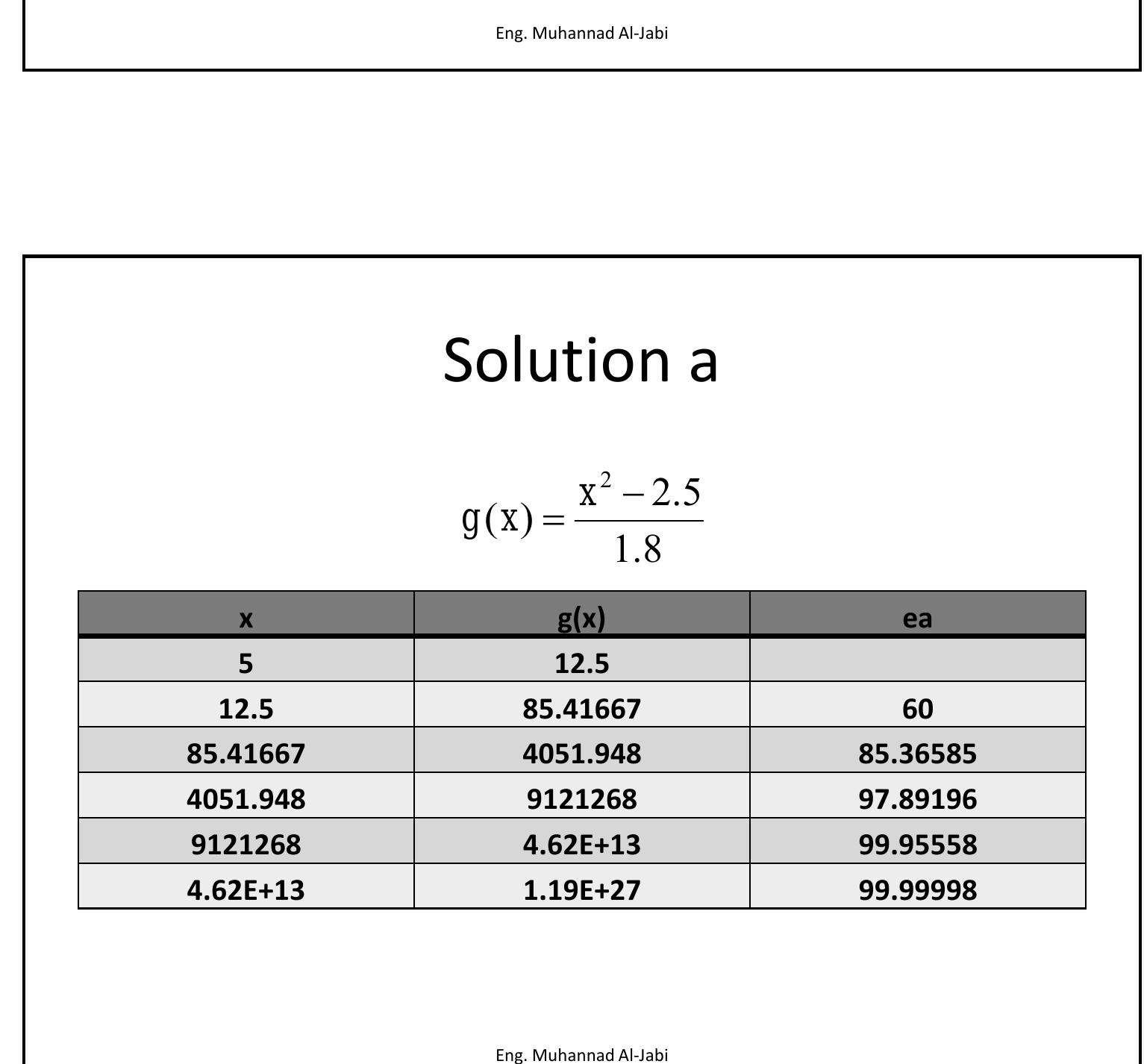 Eng. Muhannad Al-Jabi

Solution a

$g(x) = \frac{x^2 - 2.5}{1.8}$

| x | g(x) | ea |
|---|---|---|
| 5 | 12.5 | |
| 12.5 | 85.41667 | 60 |
| 85.41667 | 4051.948 | 85.36585 |
| 4051.948 | 9121268 | 97.89196 |
| 9121268 | 4.62E+13 | 99.95558 |
| 4.62E+13 | 1.19E+27 | 99.99998 |

Eng. Muhannad Al-Jabi